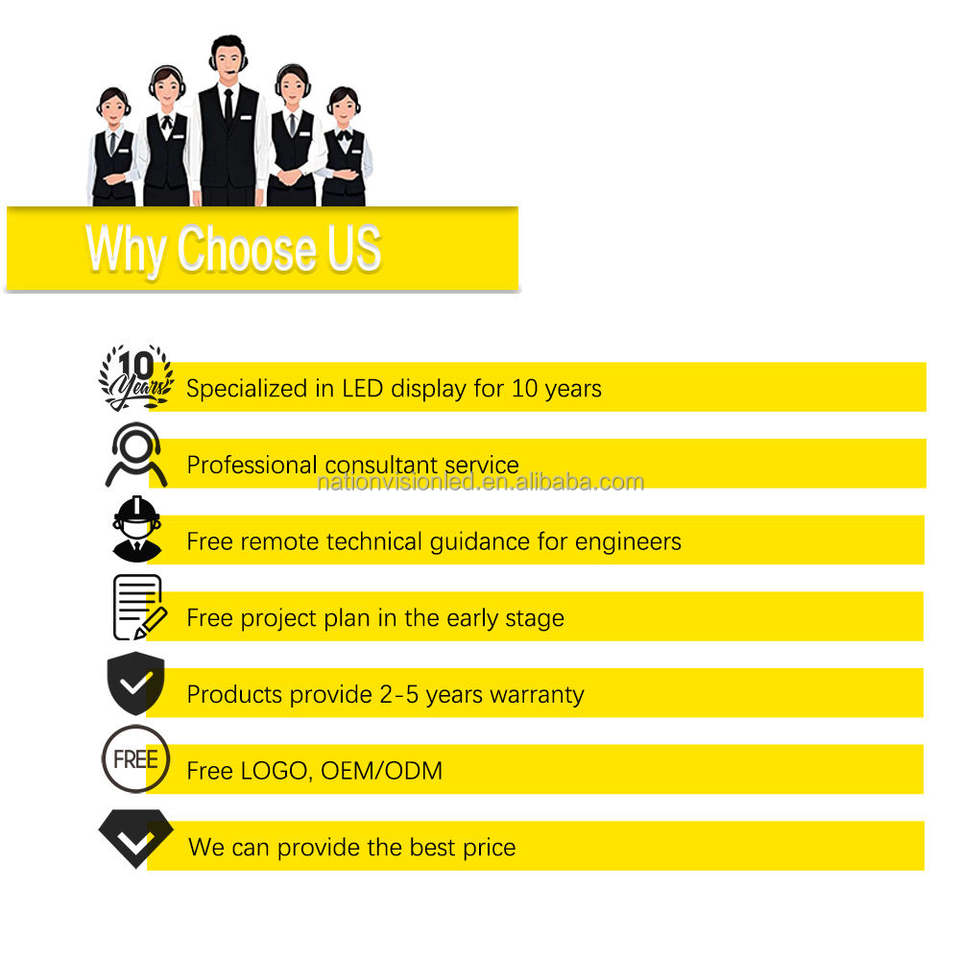 Why Choose US

10 Years

Specialized in LED display for 10 years

Professional consultant service

Free remote technical guidance for engineers

Free project plan in the early stage

Products provide 2-5 years warranty

FREE

Free LOGO, OEM/ODM

We can provide the best price

nationvisionled.en.alibaba.com